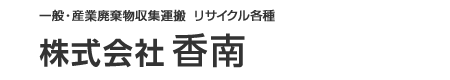 一般・産業廃棄物収集運搬 リサイクル各種

株式会社 香南